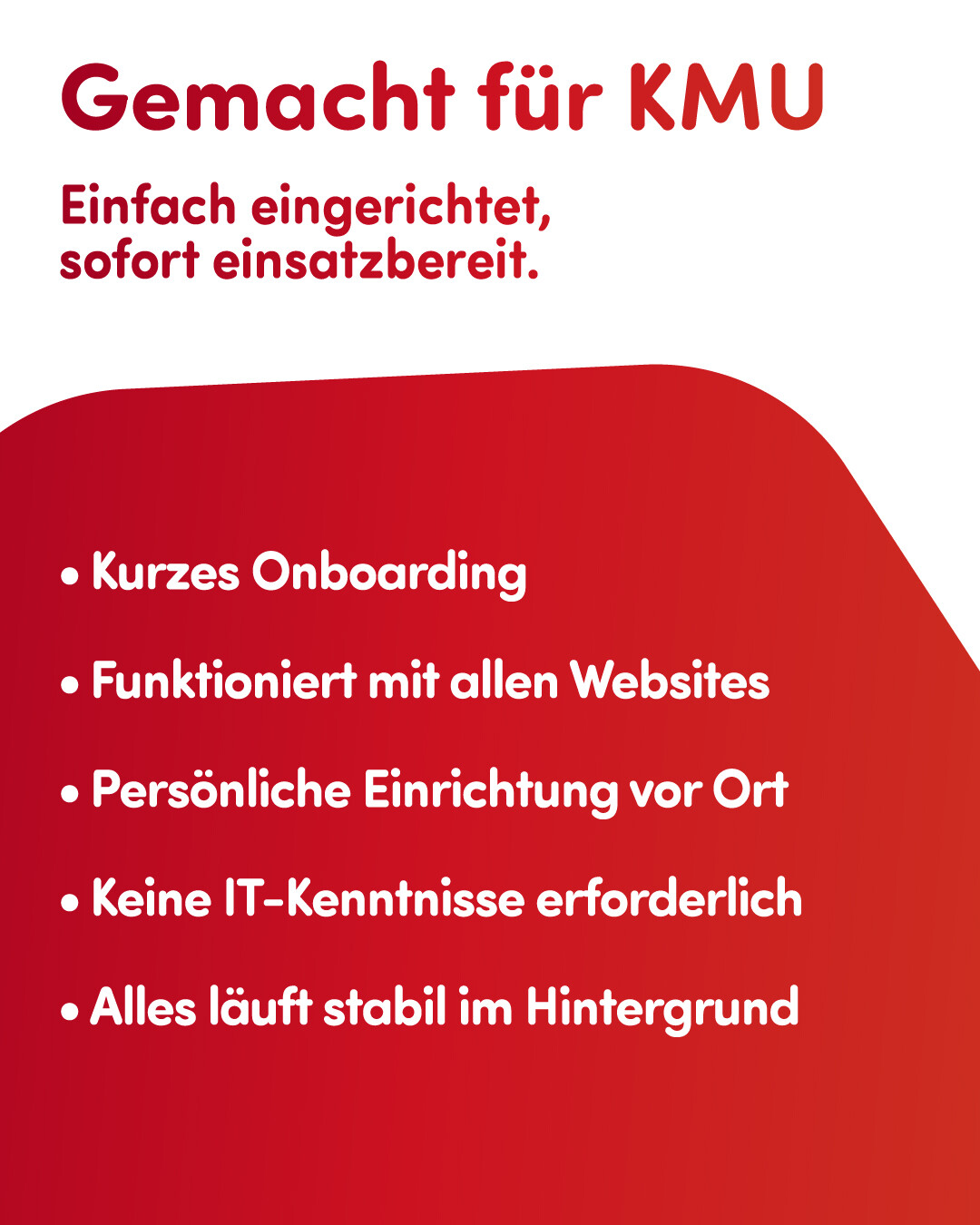 Gemacht für KMU

Einfach eingerichtet,
sofort einsatzbereit.

• Kurzes Onboarding

• Funktioniert mit allen Websites

• Persönliche Einrichtung vor Ort

• Keine IT-Kenntnisse erforderlich

• Alles läuft stabil im Hintergrund